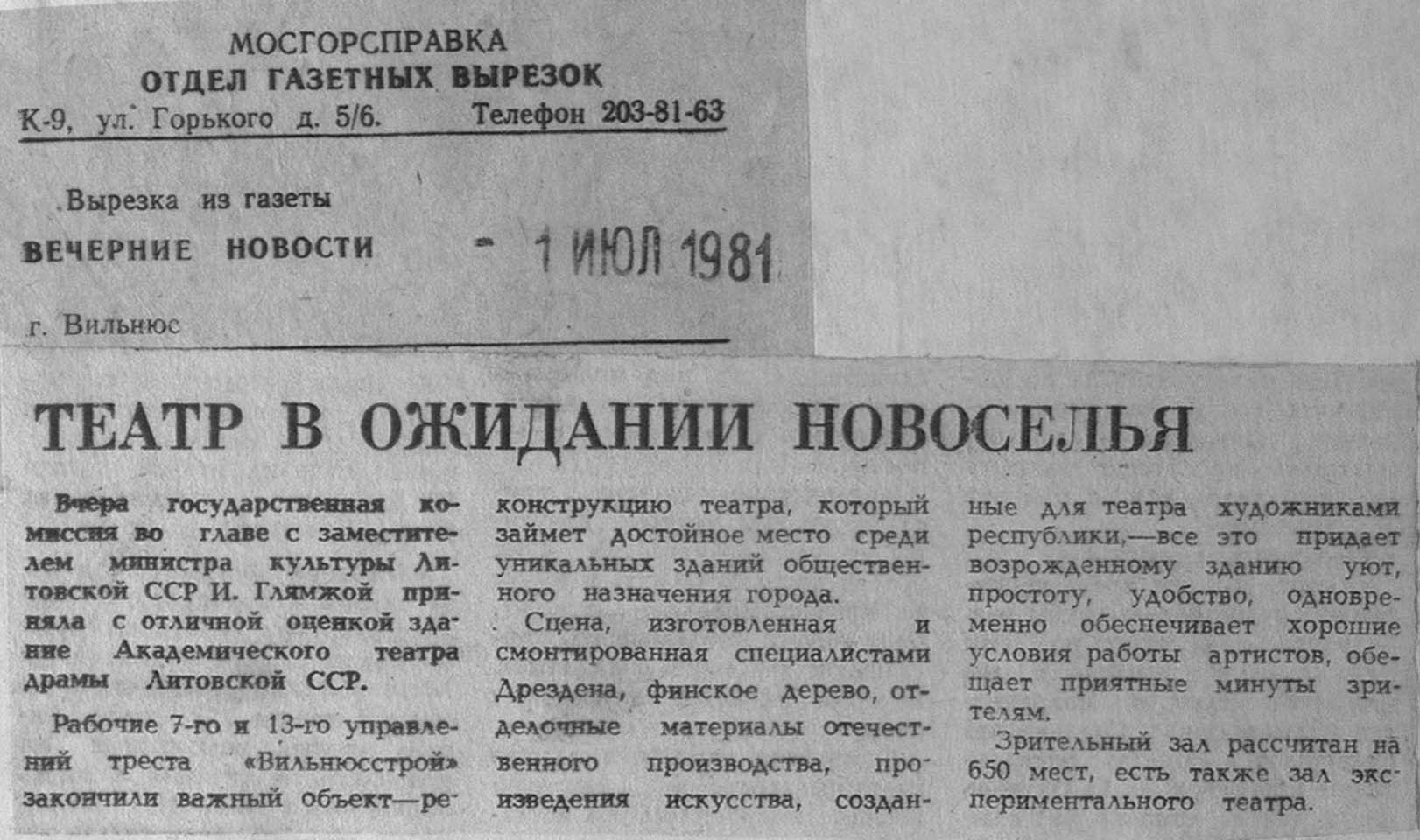 МОСГОРСПРАВКА
ОТДЕЛ ГАЗЕТНЫХ ВЫРЕЗОК
К-9, ул. Горького д. 5/6. Телефон 203-81-63

Вырезка из газеты
ВЕЧЕРНИЕ НОВОСТИ - 1 ИЮЛ 1981

г. Вильнюс

ТЕАТР В ОЖИДАНИИ НОВОСЕЛЬЯ

Вчера государственная комиссия во главе с заместителем министра культуры Литовской ССР И. Глямжой приняла с отличной оценкой здание Академического театра драмы Литовской ССР.

Рабочие 7-го и 13-го управлений треста «Вильнюсстрой» закончили важный объект—реконструкцию театра, который займет достойное место среди уникальных зданий общественного назначения города.

Сцена, изготовленная и смонтированная специалистами Дрездена, финское дерево, отделочные материалы отечественного производства, произведения искусства, созданные для театра художниками республики,—все это придает возрожденному зданию уют, простоту, удобство, одновременно обеспечивает хорошие условия работы артистов, обещает приятные минуты зрителям.

Зрительный зал рассчитан на 650 мест, есть также зал экспериментального театра.